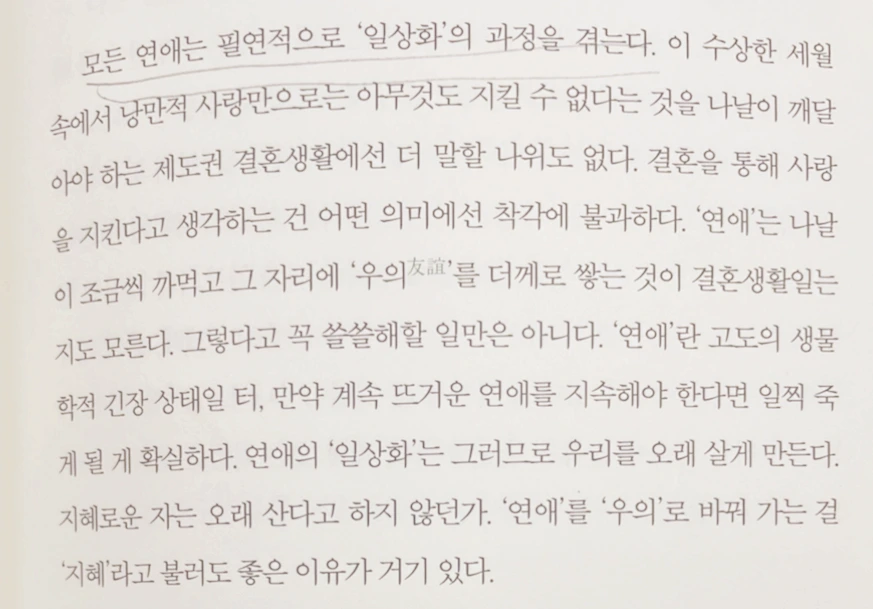 모든 연애는 필연적으로 '일상화'의 과정을 겪는다. 이 수상한 세월 속에서 낭만적 사랑만으로는 아무것도 지킬 수 없다는 것을 나날이 깨달아야 하는 제도권 결혼생활에선 더 말할 나위도 없다. 결혼을 통해 사랑을 지킨다고 생각하는 건 어떤 의미에선 착각에 불과하다. '연애'는 나날이 조금씩 까먹고 그 자리에 '우의友誼'를 더께로 쌓는 것이 결혼생활일는지도 모른다. 그렇다고 꼭 쓸쓸해할 일만은 아니다. '연애'란 고도의 생물학적 긴장 상태일 터, 만약 계속 뜨거운 연애를 지속해야 한다면 일찍 죽게 될 게 확실하다. 연애의 '일상화'는 그러므로 우리를 오래 살게 만든다. 지혜로운 자는 오래 산다고 하지 않던가. '연애'를 '우의'로 바꿔 가는 걸 '지혜'라고 불러도 좋은 이유가 거기 있다.